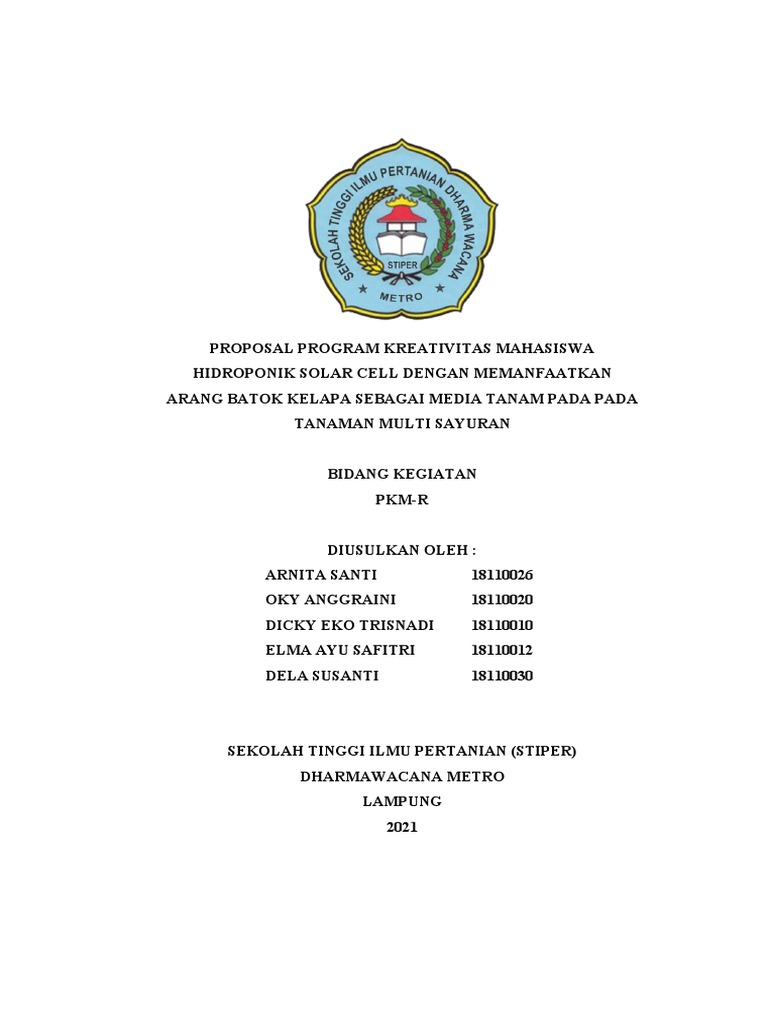 SEKOLAH TINGGI ILMU PERTANIAN DHARMA WACANA
STIPER
METRO

PROPOSAL PROGRAM KREATIVITAS MAHASISWA
HIDROPONIK SOLAR CELL DENGAN MEMANFAATKAN ARANG BATOK KELAPA SEBAGAI MEDIA TANAM PADA PADA TANAMAN MULTI SAYURAN

BIDANG KEGIATAN
PKM-R

DIUSULKAN OLEH :

| ARNITA SANTI | 18110026 |
|---|---|
| OKY ANGGRAINI | 18110020 |
| DICKY EKO TRISNADI | 18110010 |
| ELMA AYU SAFITRI | 18110012 |
| DELA SUSANTI | 18110030 |

SEKOLAH TINGGI ILMU PERTANIAN (STIPER)
DHARMAWACANA METRO
LAMPUNG
2021